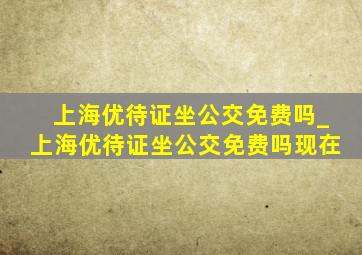 上海优待证坐公交免费吗_上海优待证坐公交免费吗现在